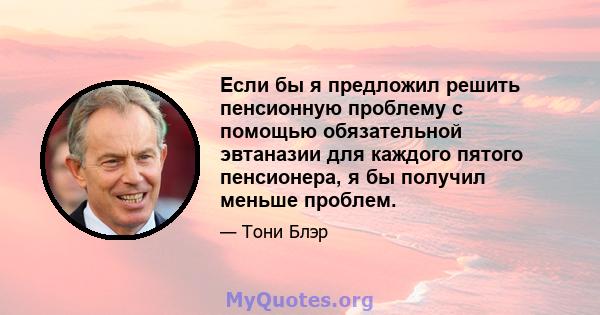 Если бы я предложил решить пенсионную проблему с помощью обязательной эвтаназии для каждого пятого пенсионера, я бы получил меньше проблем.

— Тони Блэр

MyQuotes.org